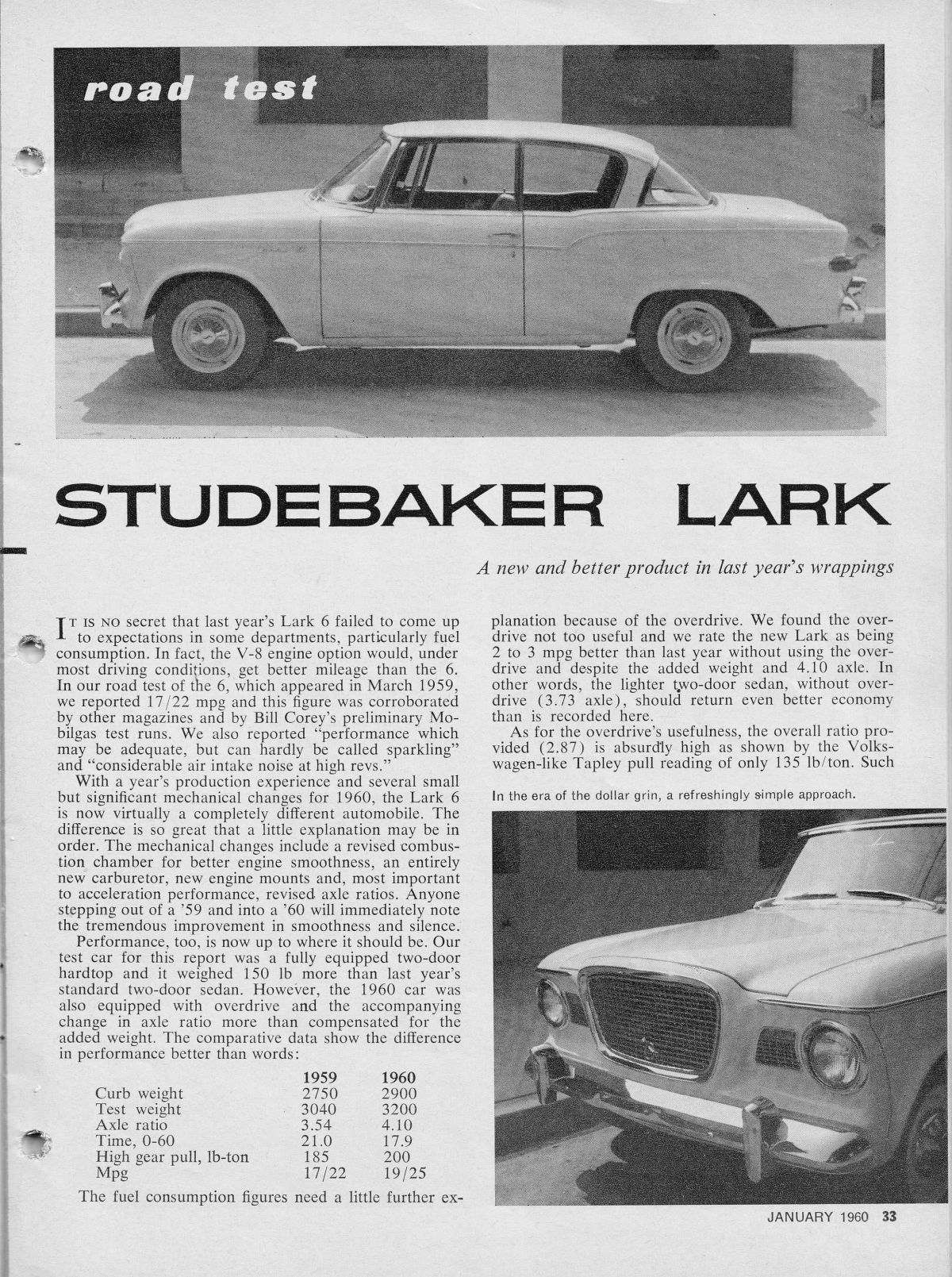 road test

STUDEBAKER LARK

A new and better product in last year's wrappings

IT IS NO secret that last year's Lark 6 failed to come up to expectations in some departments, particularly fuel consumption. In fact, the V-8 engine option would, under most driving conditions, get better mileage than the 6. In our road test of the 6, which appeared in March 1959, we reported 17/22 mpg and this figure was corroborated by other magazines and by Bill Corey's preliminary Mobilgas test runs. We also reported "performance which may be adequate, but can hardly be called sparkling" and "considerable air intake noise at high revs."

With a year's production experience and several small but significant mechanical changes for 1960, the Lark 6 is now virtually a completely different automobile. The difference is so great that a little explanation may be in order. The mechanical changes include a revised combustion chamber for better engine smoothness, an entirely new carburetor, new engine mounts and, most important to acceleration performance, revised axle ratios. Anyone stepping out of a '59 and into a '60 will immediately note the tremendous improvement in smoothness and silence.

Performance, too, is now up to where it should be. Our test car for this report was a fully equipped two-door hardtop and it weighed 150 lb more than last year's standard two-door sedan. However, the 1960 car was also equipped with overdrive and the accompanying change in axle ratio more than compensated for the added weight. The comparative data show the difference in performance better than words:

| | 1959 | 1960 |
|---|---|---|
| Curb weight | 2750 | 2900 |
| Test weight | 3040 | 3200 |
| Axle ratio | 3.54 | 4.10 |
| Time, 0-60 | 21.0 | 17.9 |
| High gear pull, lb-ton | 185 | 200 |
| Mpg | 17/22 | 19/25 |

The fuel consumption figures need a little further explanation because of the overdrive. We found the overdrive not too useful and we rate the new Lark as being 2 to 3 mpg better than last year without using the overdrive and despite the added weight and 4.10 axle. In other words, the lighter two-door sedan, without overdrive (3.73 axle), should return even better economy than is recorded here.

As for the overdrive's usefulness, the overall ratio provided (2.87) is absurdly high as shown by the Volkswagen-like Tapley pull reading of only 135 lb/ton. Such

In the era of the dollar grin, a refreshingly simple approach.

JANUARY 1960 33